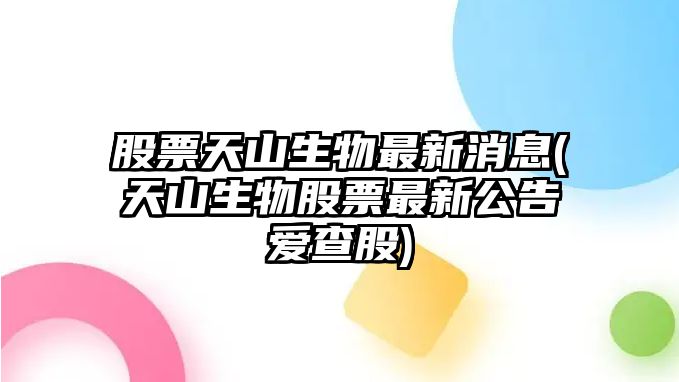 股票天山生物最新消息(天山生物股票最新公告爱查股)